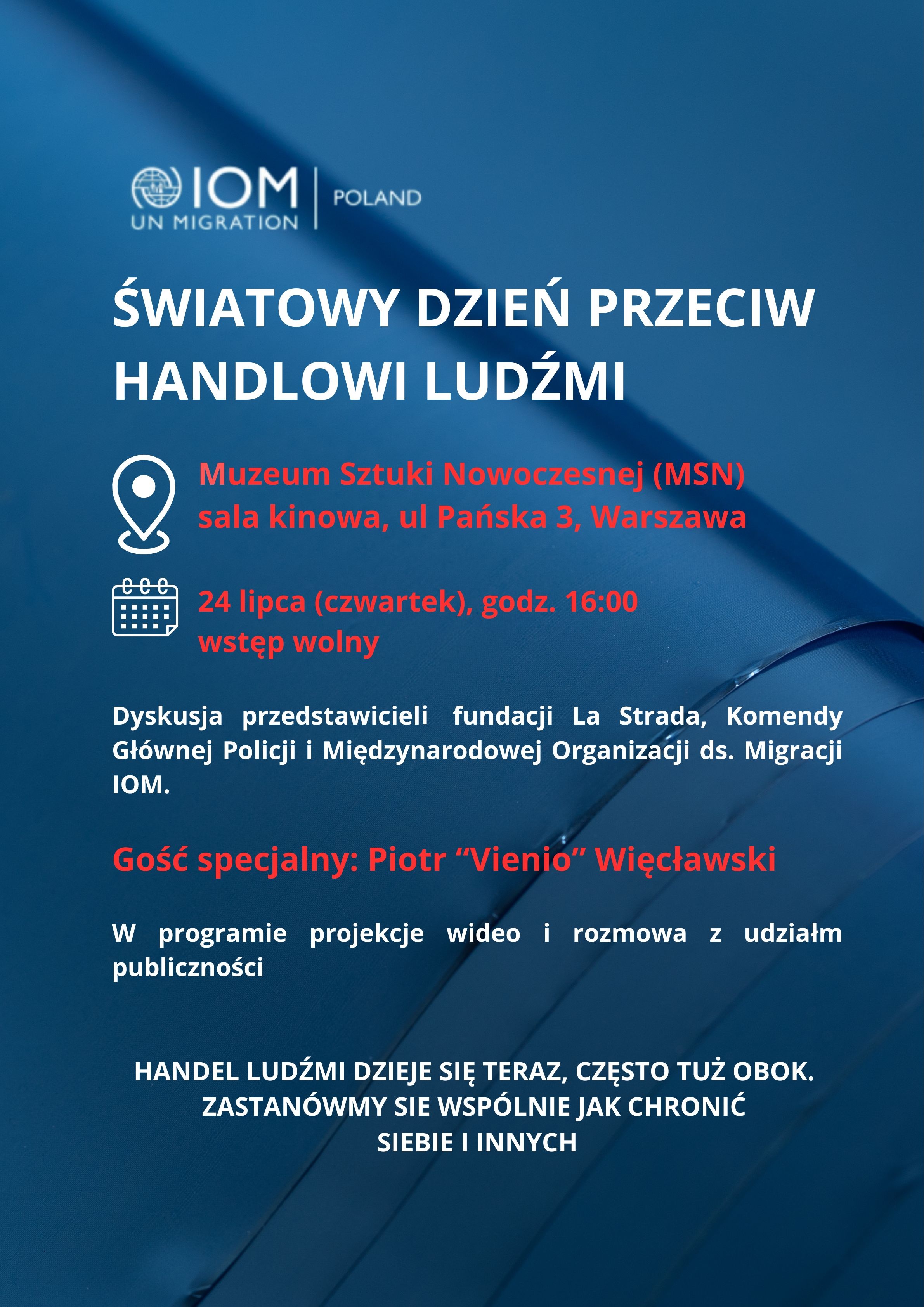 IOM
UN MIGRATION
POLAND

ŚWIATOWY DZIEŃ PRZECIW HANDLOWI LUDŹMI

Muzeum Sztuki Nowoczesnej (MSN)
sala kinowa, ul Pańska 3, Warszawa

24 lipca (czwartek), godz. 16:00
wstęp wolny

Dyskusja przedstawicieli fundacji La Strada, Komendy Głównej Policji i Międzynarodowej Organizacji ds. Migracji IOM.

Gość specjalny: Piotr “Vienio” Więcławski

W programie projekcje wideo i rozmowa z udziałm publiczności

HANDEL LUDŹMI DZIEJE SIĘ TERAZ, CZĘSTO TUŻ OBOK.
ZASTANÓWMY SIE WSPÓLNIE JAK CHRONIĆ
SIEBIE I INNYCH